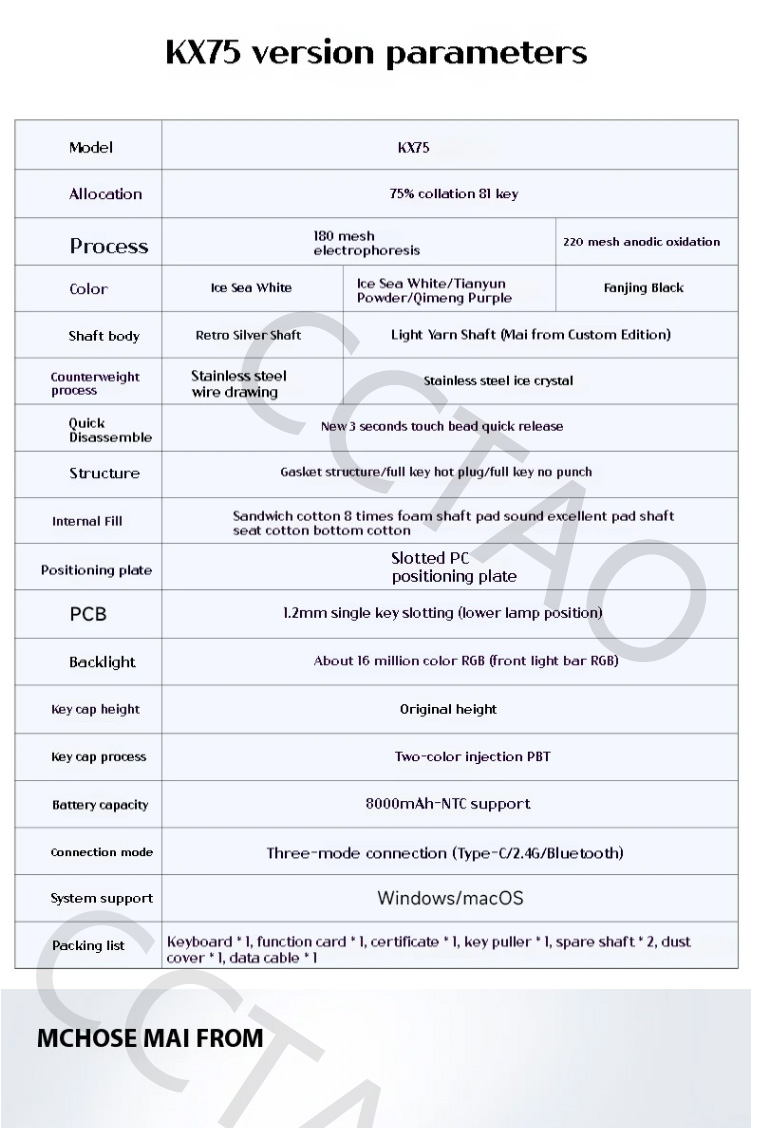 KX75 version parameters

| Model | KX75 | | |
|---|---|---|---|
| Allocation | 75% collation 81 key | | |
| Process | 180 mesh electrophoresis | | 220 mesh anodic oxidation |
| Color | Ice Sea White | Ice Sea White/Tianyun Powder/Qimeng Purple | Fanjing Black |
| Shaft body | Retro Silver Shaft | Light Yarn Shaft (Mai from Custom Edition) | |
| Counterweight process | Stainless steel wire drawing | Stainless steel ice crystal | |
| Quick Disassemble | New 3 seconds touch bead quick release | | |
| Structure | Gasket structure/full key hot plug/full key no punch | | |
| Internal Fill | Sandwich cotton 8 times foam shaft pad sound excellent pad shaft seat cotton bottom cotton | | |
| Positioning plate | Slotted PC positioning plate | | |
| PCB | 1.2mm single key slotting (lower lamp position) | | |
| Backlight | About 16 million color RGB (front light bar RGB) | | |
| Key cap height | Original height | | |
| Key cap process | Two-color injection PBT | | |
| Battery capacity | 8000mAh-NTC support | | |
| Connection mode | Three-mode connection (Type-C/2.4G/Bluetooth) | | |
| System support | Windows/macOS | | |
| Packing list | Keyboard * 1, function card * 1, certificate * 1, key puller * 1, spare shaft * 2, dust cover * 1, data cable * 1 | | |

CCTAO

MCHOSE MAI FROM

CCTA